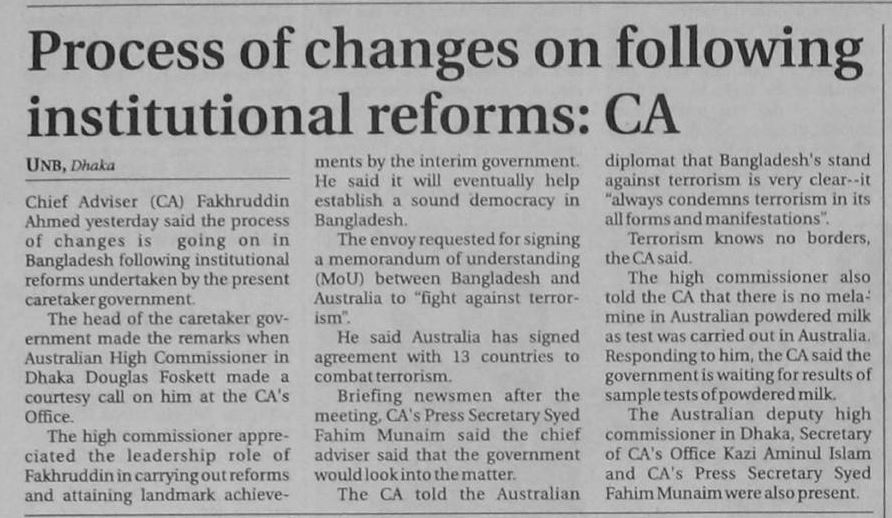 Process of changes on following institutional reforms: CA

UNB, Dhaka

Chief Adviser (CA) Fakhruddin Ahmed yesterday said the process of changes is going on in Bangladesh following institutional reforms undertaken by the present caretaker government.

The head of the caretaker government made the remarks when Australian High Commissioner in Dhaka Douglas Foskett made a courtesy call on him at the CA's Office.

The high commissioner appreciated the leadership role of Fakhruddin in carrying out reforms and attaining landmark achievements by the interim government. He said it will eventually help establish a sound democracy in Bangladesh.

The envoy requested for signing a memorandum of understanding (MoU) between Bangladesh and Australia to "fight against terrorism".

He said Australia has signed agreement with 13 countries to combat terrorism.

Briefing newsmen after the meeting, CA's Press Secretary Syed Fahim Munaim said the chief adviser said that the government would look into the matter.

The CA told the Australian diplomat that Bangladesh's stand against terrorism is very clear--it "always condemns terrorism in its all forms and manifestations".

Terrorism knows no borders, the CA said.

The high commissioner also told the CA that there is no melamine in Australian powdered milk as test was carried out in Australia. Responding to him, the CA said the government is waiting for results of sample tests of powdered milk.

The Australian deputy high commissioner in Dhaka, Secretary of CA's Office Kazi Aminul Islam and CA's Press Secretary Syed Fahim Munaim were also present.